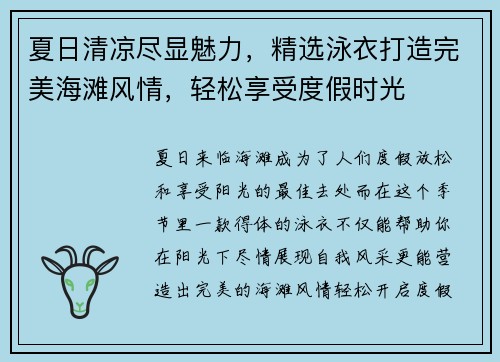 夏日清凉尽显魅力，精选泳衣打造完美海滩风情，轻松享受度假时光

夏日来临海滩成为了人们度假放松和享受阳光的最佳去处而在这个季节里一款得体的泳衣不仅能帮助你在阳光下尽情展现自我风采更能营造出完美的海滩风情轻松开启度假